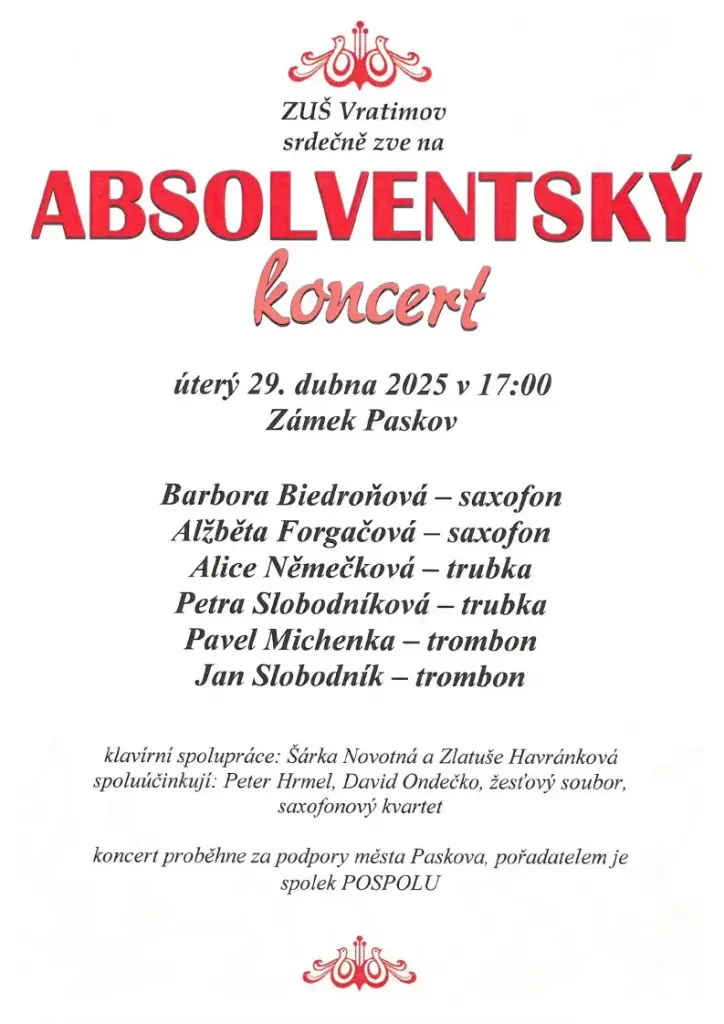 ZUŠ Vratimov
srdečně zve na

ABSOLVENTSKÝ
koncert

úterý 29. dubna 2025 v 17:00
Zámek Paskov

Barbora Biedroňová – saxofon
Alžběta Forgačová – saxofon
Alice Němečková – trubka
Petra Slobodníková – trubka
Pavel Michenka – trombon
Jan Slobodník – trombon

klavírní spolupráce: Šárka Novotná a Zlatuše Havránková
spoluúčinkují: Peter Hrmel, David Ondečko, žesťový soubor, saxofonový kvartet

koncert proběhne za podpory města Paskova, pořadatelem je spolek POSPOLU